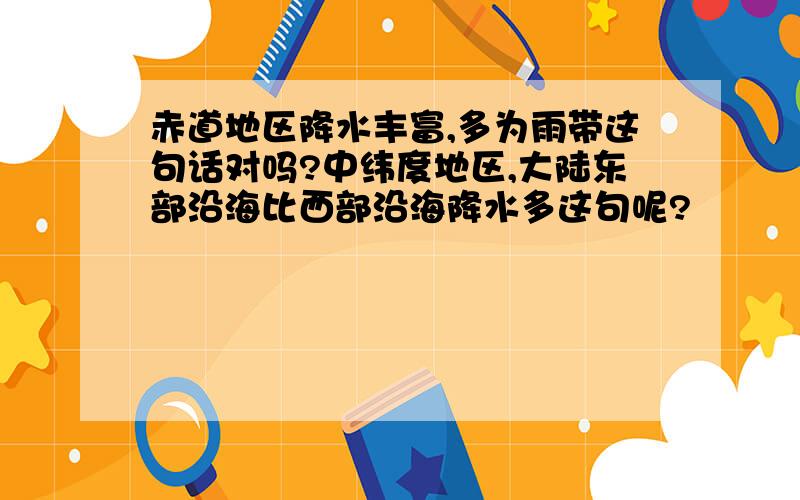 赤道地区降水丰富,多为雨带这句话对吗?中纬度地区,大陆东部沿海比西部沿海降水多这句呢?